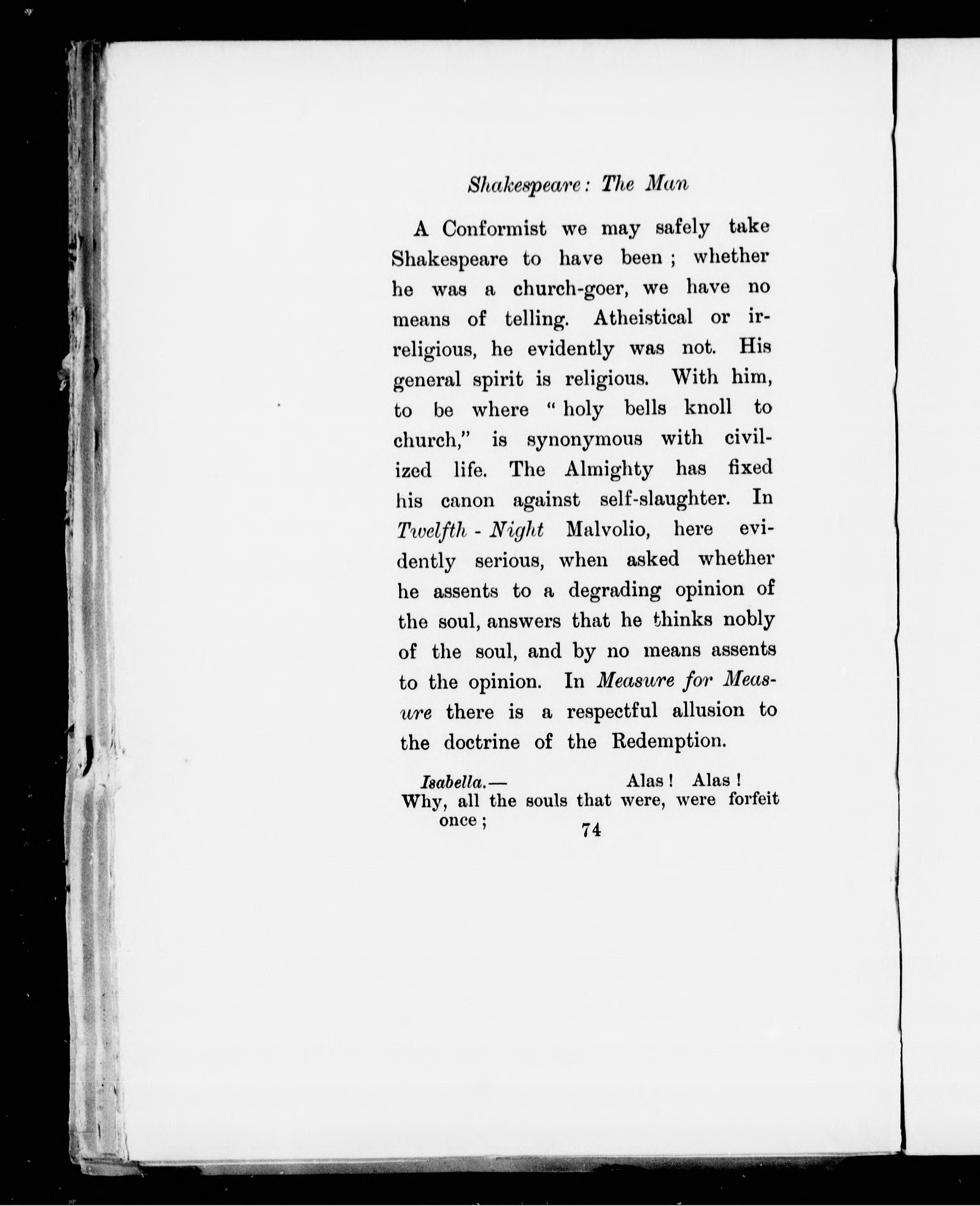 Shakespeare: The Man

A Conformist we may safely take Shakespeare to have been; whether he was a church-goer, we have no means of telling. Atheistical or irreligious, he evidently was not. His general spirit is religious. With him, to be where "holy bells knoll to church," is synonymous with civilized life. The Almighty has fixed his canon against self-slaughter. In Twelfth-Night Malvolio, here evidently serious, when asked whether he assents to a degrading opinion of the soul, answers that he thinks nobly of the soul, and by no means assents to the opinion. In Measure for Measure there is a respectful allusion to the doctrine of the Redemption.

Isabella.— Alas! Alas!
Why, all the souls that were, were forfeit once;

74